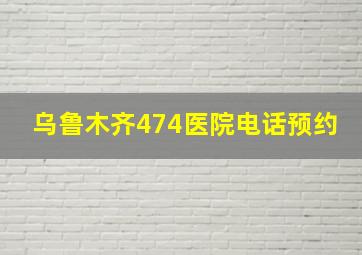 乌鲁木齐474医院电话预约